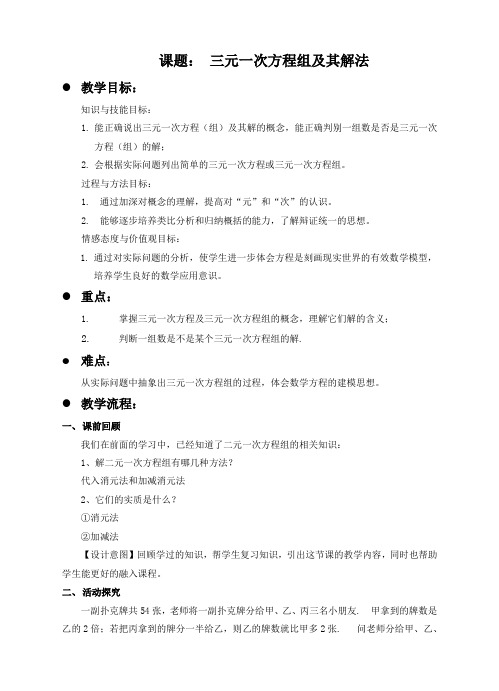 课题： 三元一次方程组及其解法

● 教学目标：

知识与技能目标：

1. 能正确说出三元一次方程（组）及其解的概念，能正确判别一组数是否是三元一次方程（组）的解；

2. 会根据实际问题列出简单的三元一次方程或三元一次方程组。

过程与方法目标：

1. 通过加深对概念的理解，提高对“元”和“次”的认识。

2. 能够逐步培养类比分析和归纳概括的能力，了解辩证统一的思想。

情感态度与价值观目标：

1. 通过对实际问题的分析，使学生进一步体会方程是刻画现实世界的有效数学模型，培养学生良好的数学应用意识。

● 重点：

1. 掌握三元一次方程及三元一次方程组的概念，理解它们解的含义；

2. 判断一组数是不是某个三元一次方程组的解.

● 难点：

从实际问题中抽象出三元一次方程组的过程，体会数学方程的建模思想。

● 教学流程：

一、课前回顾

我们在前面的学习中，已经知道了二元一次方程组的相关知识：

1、解二元一次方程组有哪几种方法？

代入消元法和加减消元法

2、它们的实质是什么？

①消元法

②加减法

【设计意图】回顾学过的知识，帮学生复习知识，引出这节课的教学内容，同时也帮助学生能更好的融入课程。

二、活动探究

一副扑克牌共 54 张，老师将一副扑克牌分给甲、乙、丙三名小朋友. 甲拿到的牌数是乙的 2 倍；若把丙拿到的牌分一半给乙，则乙的牌数就比甲多 2 张. 问老师分给甲、乙、